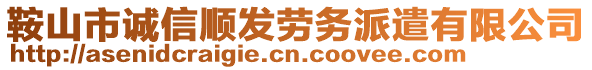 鞍山市诚信顺发劳务派遣有限公司
http://asenidcraigie.cn.coovee.com